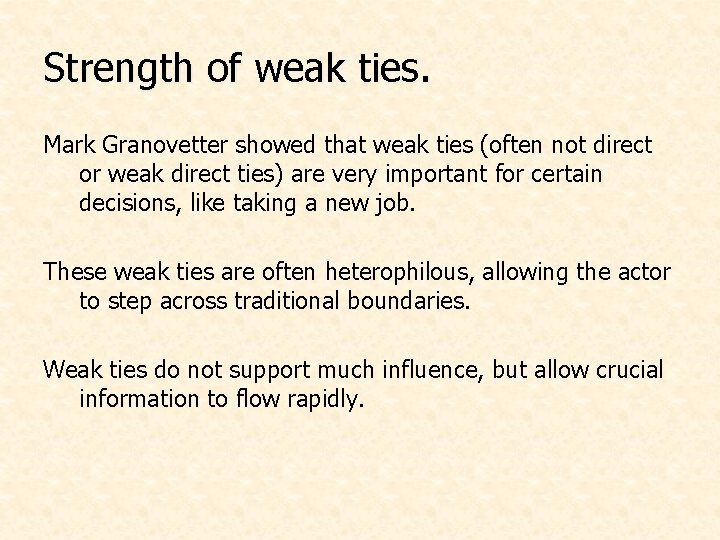 Strength of weak ties.

Mark Granovetter showed that weak ties (often not direct or weak direct ties) are very important for certain decisions, like taking a new job.

These weak ties are often heterophilous, allowing the actor to step across traditional boundaries.

Weak ties do not support much influence, but allow crucial information to flow rapidly.